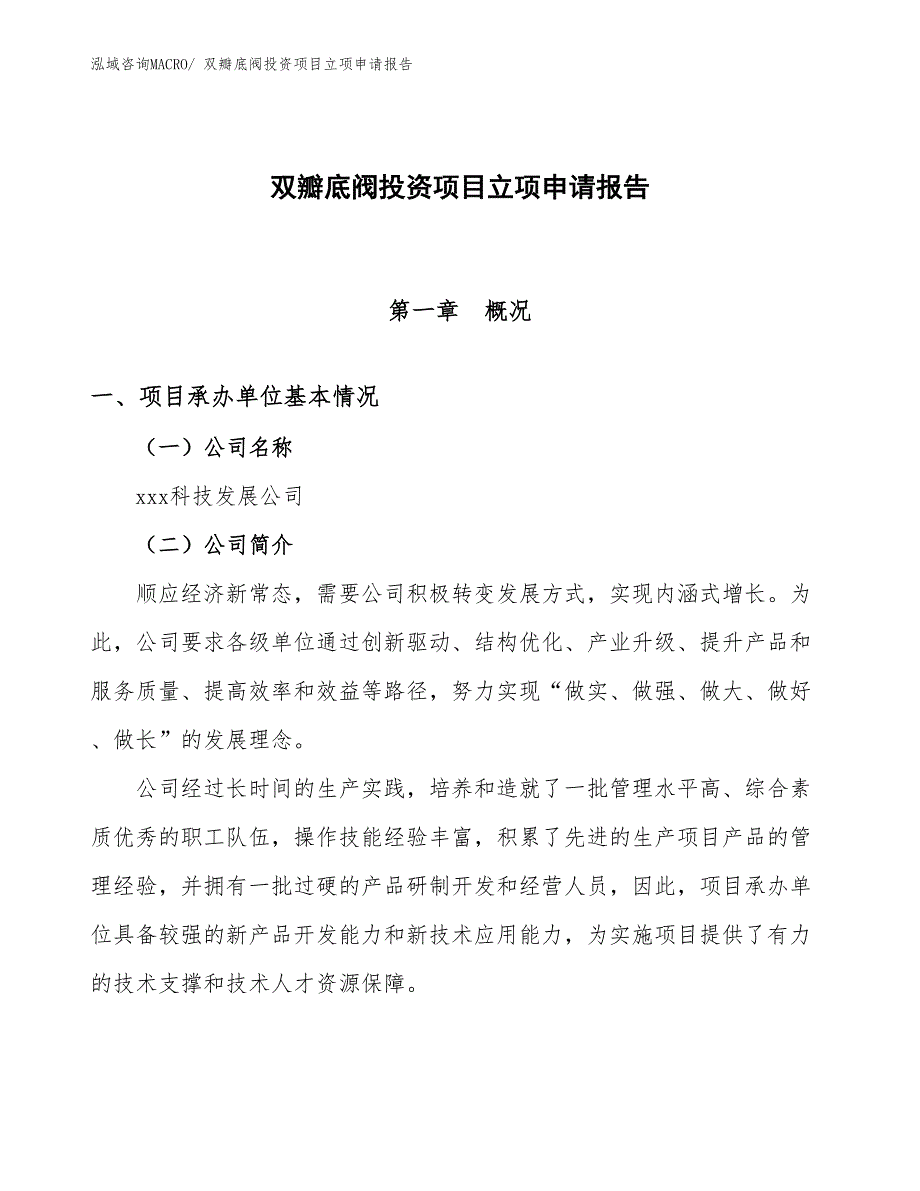 泓域咨询MACRO/ 双瓣底阀投资项目立项申请报告

双瓣底阀投资项目立项申请报告

第一章　概况

一、项目承办单位基本情况

（一）公司名称

xxx科技发展公司

（二）公司简介

顺应经济新常态，需要公司积极转变发展方式，实现内涵式增长。为此，公司要求各级单位通过创新驱动、结构优化、产业升级、提升产品和服务质量、提高效率和效益等路径，努力实现“做实、做强、做大、做好、做长”的发展理念。

公司经过长时间的生产实践，培养和造就了一批管理水平高、综合素质优秀的职工队伍，操作技能经验丰富，积累了先进的生产项目产品的管理经验，并拥有一批过硬的产品研制开发和经营人员，因此，项目承办单位具备较强的新产品开发能力和新技术应用能力，为实施项目提供了有力的技术支撑和技术人才资源保障。